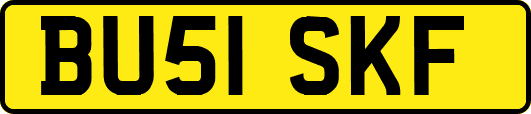 BU51 SKF